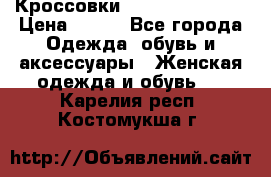 Кроссовки
Цена Все города Одежда обувь и аксессуары Женская одежда и обувь Карелия респ Костомукша г

http://Объявлений.сайт